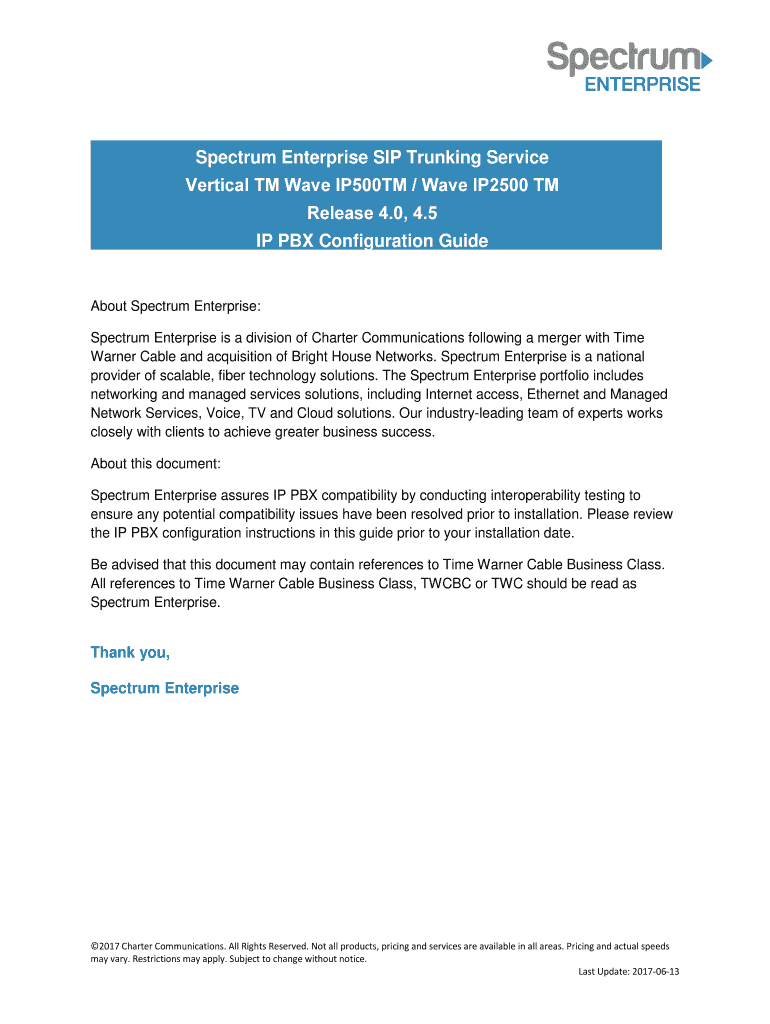 Spectrum
ENTERPRISE

Spectrum Enterprise SIP Trunking Service
Vertical TM Wave IP500TM / Wave IP2500 TM
Release 4.0, 4.5
IP PBX Configuration Guide

About Spectrum Enterprise:

Spectrum Enterprise is a division of Charter Communications following a merger with Time Warner Cable and acquisition of Bright House Networks. Spectrum Enterprise is a national provider of scalable, fiber technology solutions. The Spectrum Enterprise portfolio includes networking and managed services solutions, including Internet access, Ethernet and Managed Network Services, Voice, TV and Cloud solutions. Our industry-leading team of experts works closely with clients to achieve greater business success.

About this document:

Spectrum Enterprise assures IP PBX compatibility by conducting interoperability testing to ensure any potential compatibility issues have been resolved prior to installation. Please review the IP PBX configuration instructions in this guide prior to your installation date.

Be advised that this document may contain references to Time Warner Cable Business Class. All references to Time Warner Cable Business Class, TWCBC or TWC should be read as Spectrum Enterprise.

Thank you,

Spectrum Enterprise

©2017 Charter Communications. All Rights Reserved. Not all products, pricing and services are available in all areas. Pricing and actual speeds may vary. Restrictions may apply. Subject to change without notice.

Last Update: 2017-06-13